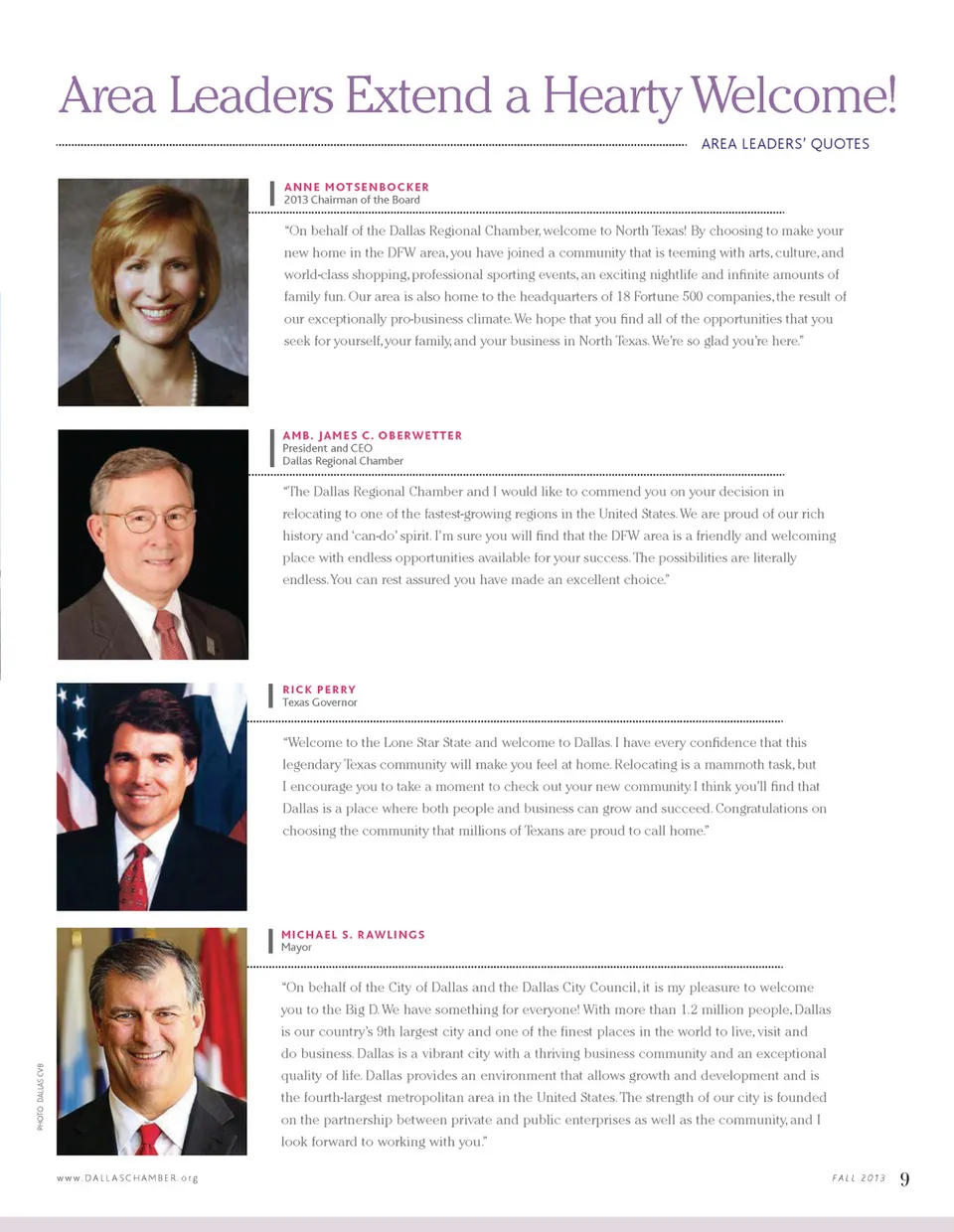 Area Leaders Extend a Hearty Welcome!

AREA LEADERS' QUOTES

ANNE MOTSENBOCKER
2013 Chairman of the Board

"On behalf of the Dallas Regional Chamber, welcome to North Texas! By choosing to make your new home in the DFW area, you have joined a community that is teeming with arts, culture, and world-class shopping, professional sporting events, an exciting nightlife and infinite amounts of family fun. Our area is also home to the headquarters of 18 Fortune 500 companies, the result of our exceptionally pro-business climate. We hope that you find all of the opportunities that you seek for yourself, your family, and your business in North Texas. We're so glad you're here."

AMB. JAMES C. OBERWETTER
President and CEO
Dallas Regional Chamber

"The Dallas Regional Chamber and I would like to commend you on your decision in relocating to one of the fastest-growing regions in the United States. We are proud of our rich history and 'can-do' spirit. I'm sure you will find that the DFW area is a friendly and welcoming place with endless opportunities available for your success. The possibilities are literally endless. You can rest assured you have made an excellent choice."

RICK PERRY
Texas Governor

"Welcome to the Lone Star State and welcome to Dallas. I have every confidence that this legendary Texas community will make you feel at home. Relocating is a mammoth task, but I encourage you to take a moment to check out your new community. I think you'll find that Dallas is a place where both people and business can grow and succeed. Congratulations on choosing the community that millions of Texans are proud to call home."

MICHAEL S. RAWLINGS
Mayor

"On behalf of the City of Dallas and the Dallas City Council, it is my pleasure to welcome you to the Big D. We have something for everyone! With more than 1.2 million people, Dallas is our country's 9th largest city and one of the finest places in the world to live, visit and do business. Dallas is a vibrant city with a thriving business community and an exceptional quality of life. Dallas provides an environment that allows growth and development and is the fourth-largest metropolitan area in the United States. The strength of our city is founded on the partnership between private and public enterprises as well as the community, and I look forward to working with you."

PHOTO: DALLAS CVB

www.DALLASCHAMBER.org

FALL 2013 9